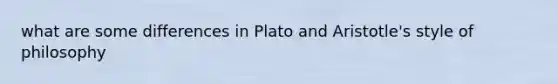 what are some differences in Plato and Aristotle's style of philosophy